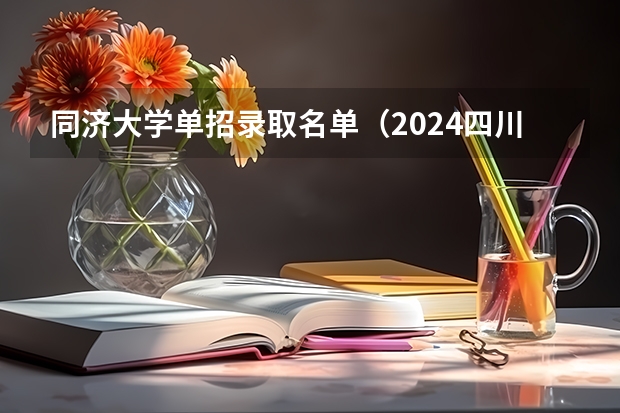 同济大学单招录取名单（2024四川